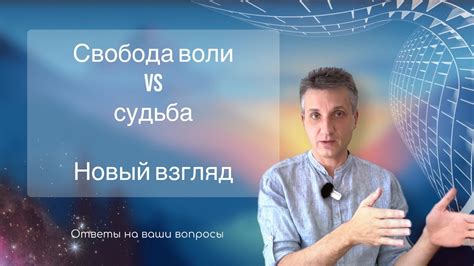 Свобода воли
VS
судьба

Новый взгляд

Ответы на ваши вопросы